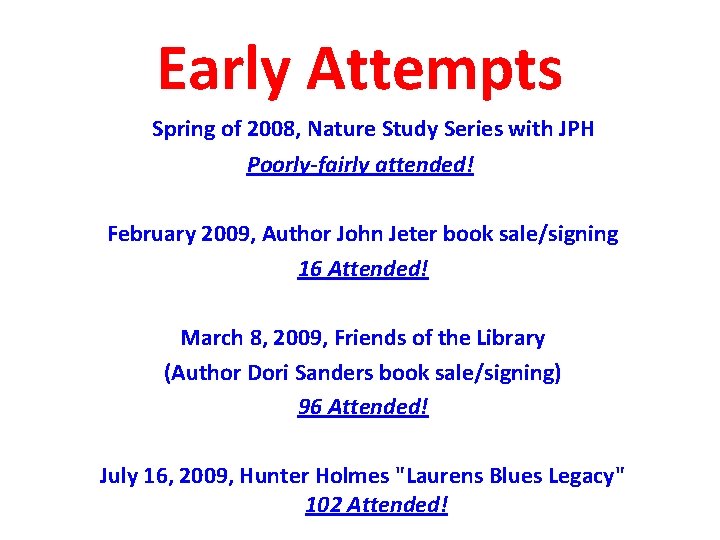 Early Attempts

Spring of 2008, Nature Study Series with JPH

Poorly-fairly attended!

February 2009, Author John Jeter book sale/signing

16 Attended!

March 8, 2009, Friends of the Library

(Author Dori Sanders book sale/signing)

96 Attended!

July 16, 2009, Hunter Holmes "Laurens Blues Legacy"

102 Attended!